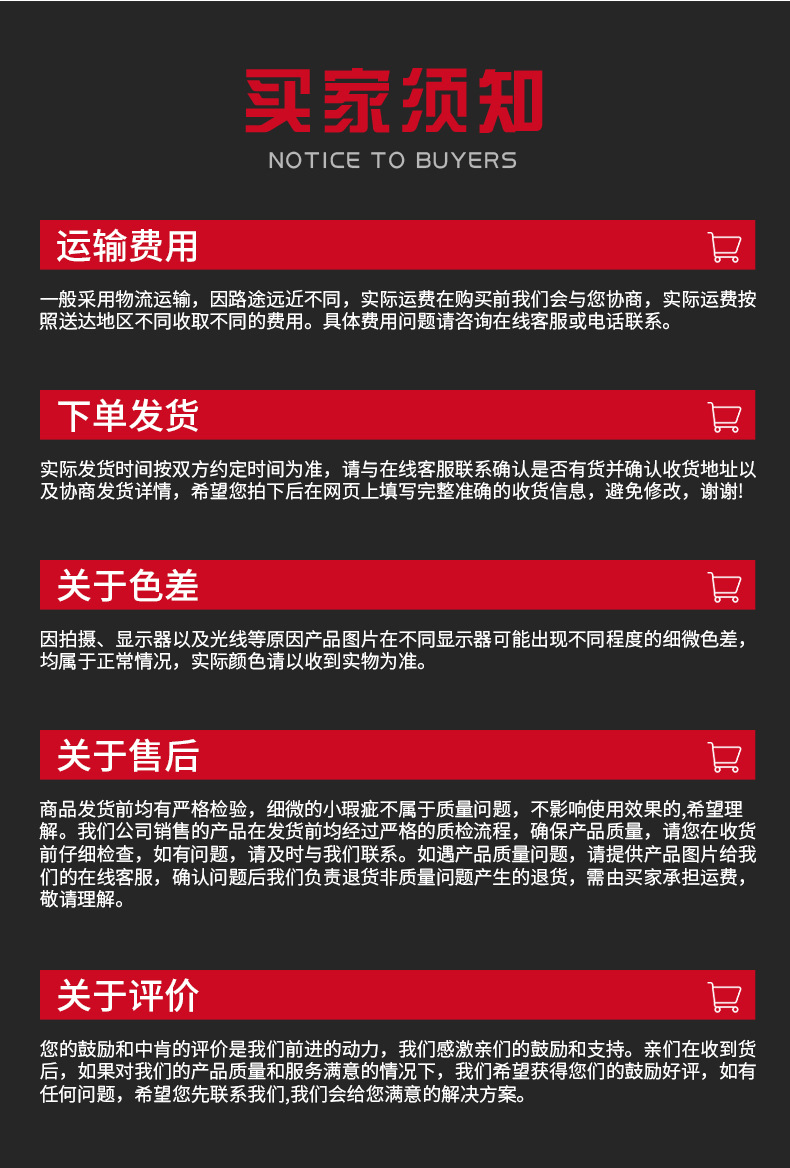 买家须知

NOTICE TO BUYERS

运输费用

一般采用物流运输，因路途远近不同，实际运费在购买前我们会与您协商，实际运费按照送达地区不同收取不同的费用。具体费用问题请咨询在线客服或电话联系。

下单发货

实际发货时间按双方约定时间为准，请与在线客服联系确认是否有货并确认收货地址以及协商发货详情，希望您拍下后在网页上填写完整准确的收货信息，避免修改，谢谢!

关于色差

因拍摄、显示器以及光线等原因产品图片在不同显示器可能出现不同程度的细微色差，均属于正常情况，实际颜色请以收到实物为准。

关于售后

商品发货前均有严格检验，细微的小瑕疵不属于质量问题，不影响使用效果的,希望理解。我们公司销售的产品在发货前均经过严格的质检流程，确保产品质量，请您在收货前仔细检查，如有问题，请及时与我们联系。如遇产品质量问题，请提供产品图片给我们的在线客服，确认问题后我们负责退货非质量问题产生的退货，需由买家承担运费，敬请理解。

关于评价

您的鼓励和中肯的评价是我们前进的动力，我们感激亲们的鼓励和支持。亲们在收到货后，如果对我们的产品质量和服务满意的情况下，我们希望获得您们的鼓励好评，如有任何问题，希望您先联系我们,我们会给您满意的解决方案。